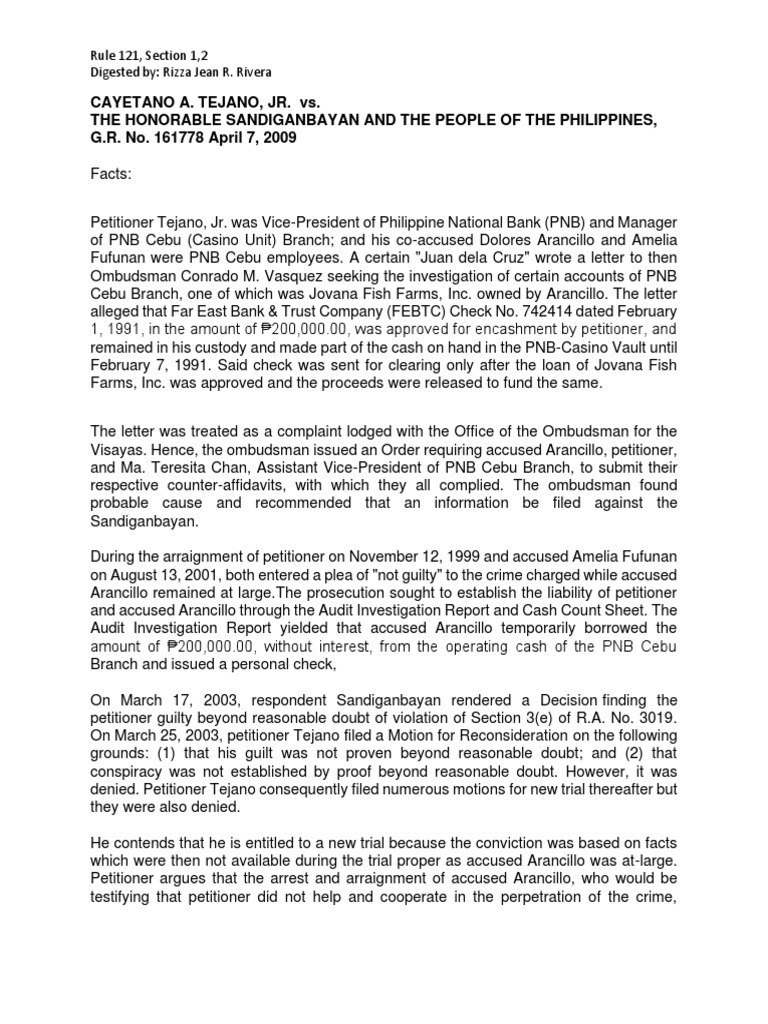 Rule 121, Section 1,2
Digested by: Rizza Jean R. Rivera

CAYETANO A. TEJANO, JR. vs.
THE HONORABLE SANDIGANBAYAN AND THE PEOPLE OF THE PHILIPPINES,
G.R. No. 161778 April 7, 2009

Facts:

Petitioner Tejano, Jr. was Vice-President of Philippine National Bank (PNB) and Manager of PNB Cebu (Casino Unit) Branch; and his co-accused Dolores Arancillo and Amelia Fufunan were PNB Cebu employees. A certain "Juan dela Cruz" wrote a letter to then Ombudsman Conrado M. Vasquez seeking the investigation of certain accounts of PNB Cebu Branch, one of which was Jovana Fish Farms, Inc. owned by Arancillo. The letter alleged that Far East Bank & Trust Company (FEBTC) Check No. 742414 dated February 1, 1991, in the amount of ₱200,000.00, was approved for encashment by petitioner, and remained in his custody and made part of the cash on hand in the PNB-Casino Vault until February 7, 1991. Said check was sent for clearing only after the loan of Jovana Fish Farms, Inc. was approved and the proceeds were released to fund the same.

The letter was treated as a complaint lodged with the Office of the Ombudsman for the Visayas. Hence, the ombudsman issued an Order requiring accused Arancillo, petitioner, and Ma. Teresita Chan, Assistant Vice-President of PNB Cebu Branch, to submit their respective counter-affidavits, with which they all complied. The ombudsman found probable cause and recommended that an information be filed against the Sandiganbayan.

During the arraignment of petitioner on November 12, 1999 and accused Amelia Fufunan on August 13, 2001, both entered a plea of "not guilty" to the crime charged while accused Arancillo remained at large.The prosecution sought to establish the liability of petitioner and accused Arancillo through the Audit Investigation Report and Cash Count Sheet. The Audit Investigation Report yielded that accused Arancillo temporarily borrowed the amount of ₱200,000.00, without interest, from the operating cash of the PNB Cebu Branch and issued a personal check,

On March 17, 2003, respondent Sandiganbayan rendered a Decision finding the petitioner guilty beyond reasonable doubt of violation of Section 3(e) of R.A. No. 3019. On March 25, 2003, petitioner Tejano filed a Motion for Reconsideration on the following grounds: (1) that his guilt was not proven beyond reasonable doubt; and (2) that conspiracy was not established by proof beyond reasonable doubt. However, it was denied. Petitioner Tejano consequently filed numerous motions for new trial thereafter but they were also denied.

He contends that he is entitled to a new trial because the conviction was based on facts which were then not available during the trial proper as accused Arancillo was at-large. Petitioner argues that the arrest and arraignment of accused Arancillo, who would be testifying that petitioner did not help and cooperate in the perpetration of the crime,